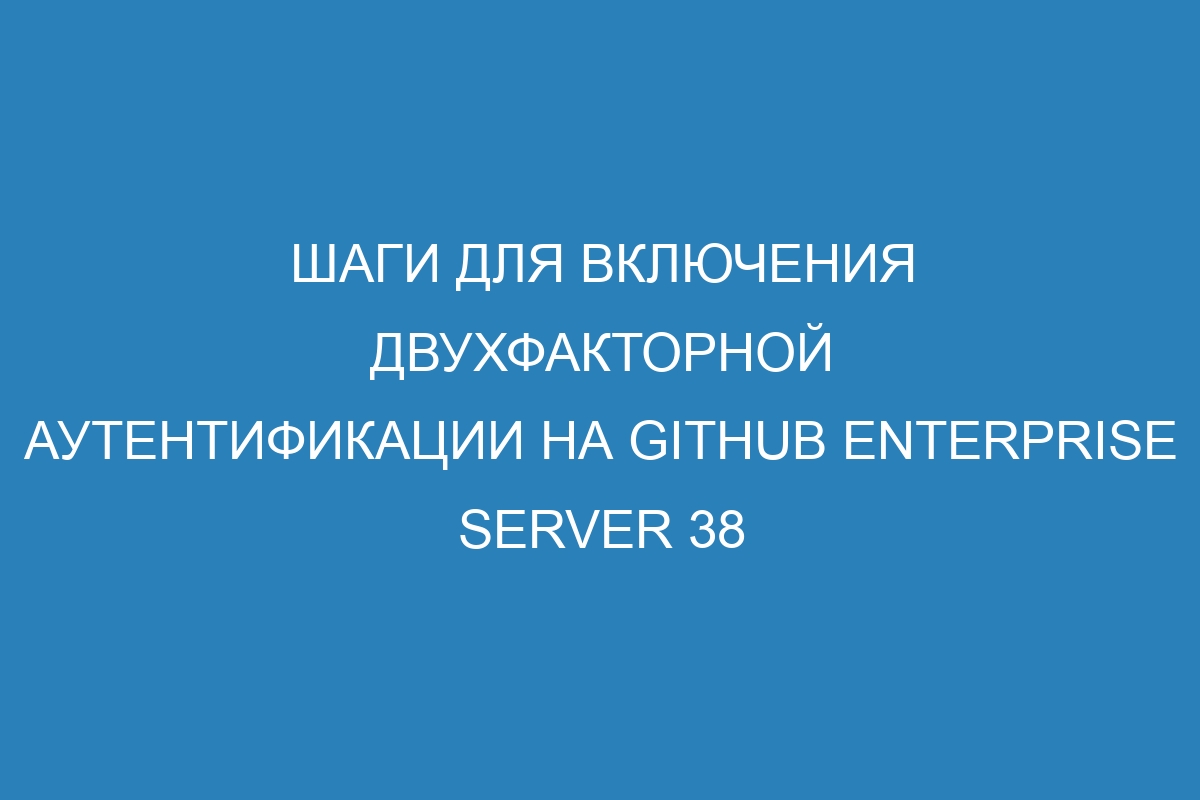 ШАГИ ДЛЯ ВКЛЮЧЕНИЯ ДВУХФАКТОРНОЙ АУТЕНТИФИКАЦИИ НА GITHUB ENTERPRISE SERVER 38